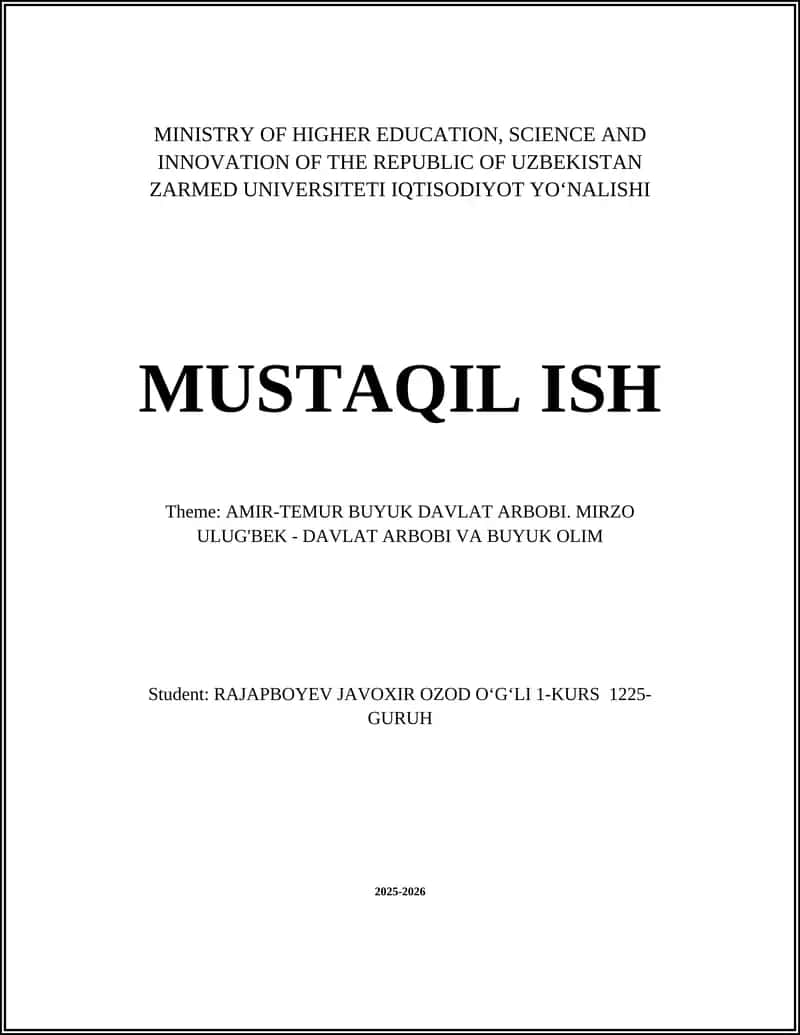 MINISTRY OF HIGHER EDUCATION, SCIENCE AND INNOVATION OF THE REPUBLIC OF UZBEKISTAN ZARMED UNIVERSITETI IQTISODIYOT YO‘NALISHI

MUSTAQIL ISH

Theme: AMIR-TEMUR BUYUK DAVLAT ARBOBI. MIRZO ULUG'BEK - DAVLAT ARBOBI VA BUYUK OLIM

Student: RAJAPBOYEV JAVOXIR OZOD O‘G‘LI 1-KURS 1225-GURUH

2025-2026